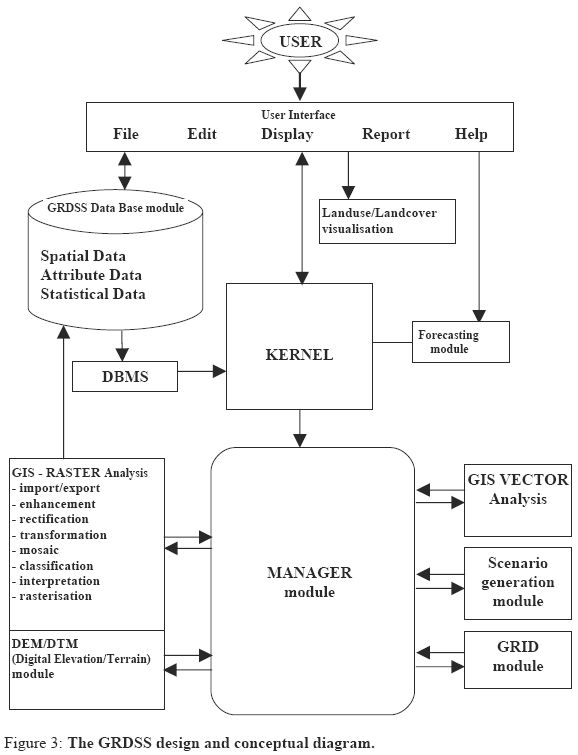 USER

User Interface
File Edit Display Report Help

GRDSS Data Base module

Spatial Data
Attribute Data
Statistical Data

Landuse/Landcover visualisation

KERNEL

Forecasting module

DBMS

GIS - RASTER Analysis
- import/export
- enhancement
- rectification
- transformation
- mosaic
- classification
- interpretation
- rasterisation

DEM/DTM
(Digital Elevation/Terrain) module

MANAGER module

GIS VECTOR Analysis

Scenario generation module

GRID module

Figure 3: The GRDSS design and conceptual diagram.